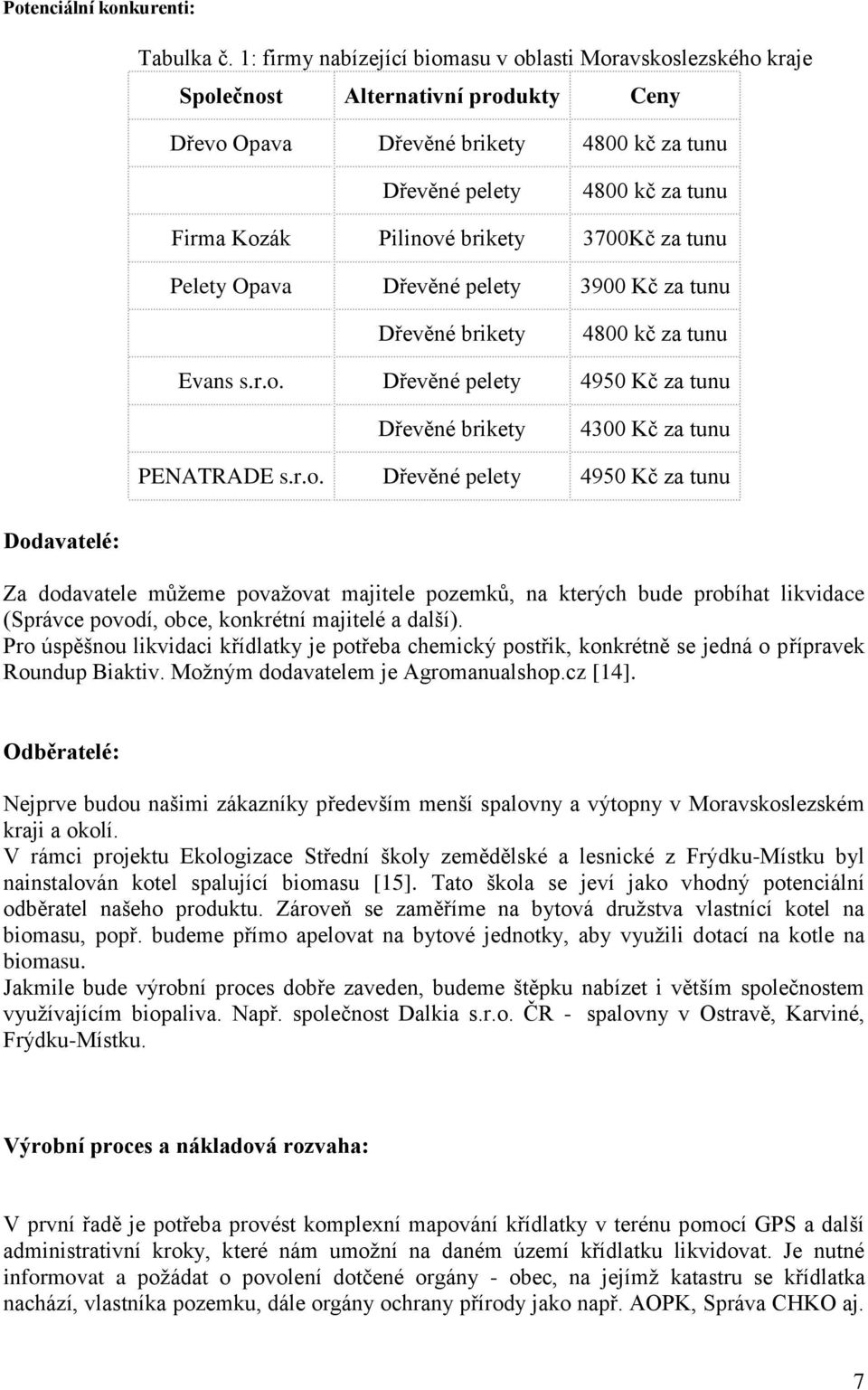 Potenciální konkurenti:

Tabulka č. 1: firmy nabízející biomasu v oblasti Moravskoslezského kraje

| Společnost | Alternativní produkty | Ceny |
|---|---|---|
| Dřevo Opava | Dřevěné brikety | 4800 kč za tunu |
| | Dřevěné pelety | 4800 kč za tunu |
| Firma Kozák | Pilinové brikety | 3700Kč za tunu |
| Pelety Opava | Dřevěné pelety | 3900 Kč za tunu |
| | Dřevěné brikety | 4800 kč za tunu |
| Evans s.r.o. | Dřevěné pelety | 4950 Kč za tunu |
| | Dřevěné brikety | 4300 Kč za tunu |
| PENATRADE s.r.o. | Dřevěné pelety | 4950 Kč za tunu |

Dodavatelé:

Za dodavatele můžeme považovat majitele pozemků, na kterých bude probíhat likvidace (Správce povodí, obce, konkrétní majitelé a další).
Pro úspěšnou likvidaci křídlatky je potřeba chemický postřik, konkrétně se jedná o přípravek Roundup Biaktiv. Možným dodavatelem je Agromanualshop.cz [14].

Odběratelé:

Nejprve budou našimi zákazníky především menší spalovny a výtopny v Moravskoslezském kraji a okolí.
V rámci projektu Ekologizace Střední školy zemědělské a lesnické z Frýdku-Místku byl nainstalován kotel spalující biomasu [15]. Tato škola se jeví jako vhodný potenciální odběratel našeho produktu. Zároveň se zaměříme na bytová družstva vlastnící kotel na biomasu, popř. budeme přímo apelovat na bytové jednotky, aby využili dotací na kotle na biomasu.
Jakmile bude výrobní proces dobře zaveden, budeme štěpku nabízet i větším společnostem využívajícím biopaliva. Např. společnost Dalkia s.r.o. ČR - spalovny v Ostravě, Karviné, Frýdku-Místku.

Výrobní proces a nákladová rozvaha:

V první řadě je potřeba provést komplexní mapování křídlatky v terénu pomocí GPS a další administrativní kroky, které nám umožní na daném území křídlatku likvidovat. Je nutné informovat a požádat o povolení dotčené orgány - obec, na jejímž katastru se křídlatka nachází, vlastníka pozemku, dále orgány ochrany přírody jako např. AOPK, Správa CHKO aj.

7